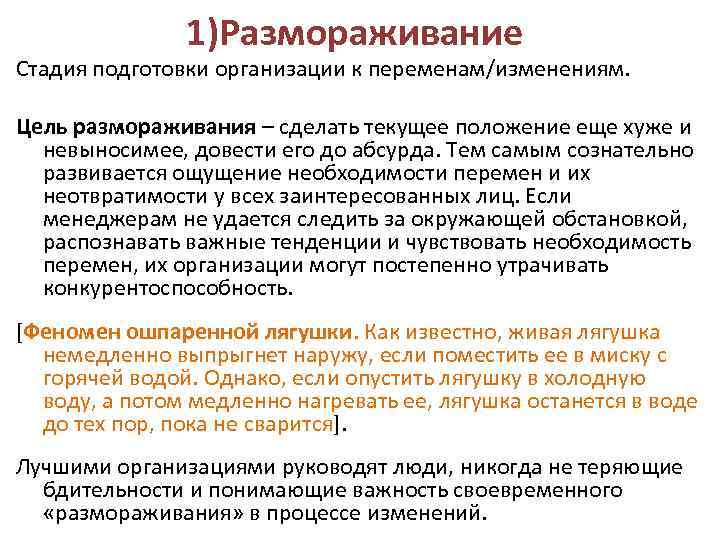 1)Размораживание

Стадия подготовки организации к переменам/изменениям.

Цель размораживания – сделать текущее положение еще хуже и невыносимее, довести его до абсурда. Тем самым сознательно развивается ощущение необходимости перемен и их неотвратимости у всех заинтересованных лиц. Если менеджерам не удается следить за окружающей обстановкой, распознавать важные тенденции и чувствовать необходимость перемен, их организации могут постепенно утрачивать конкурентоспособность.

[Феномен ошпаренной лягушки. Как известно, живая лягушка немедленно выпрыгнет наружу, если поместить ее в миску с горячей водой. Однако, если опустить лягушку в холодную воду, а потом медленно нагревать ее, лягушка останется в воде до тех пор, пока не сварится].

Лучшими организациями руководят люди, никогда не теряющие бдительности и понимающие важность своевременного «размораживания» в процессе изменений.